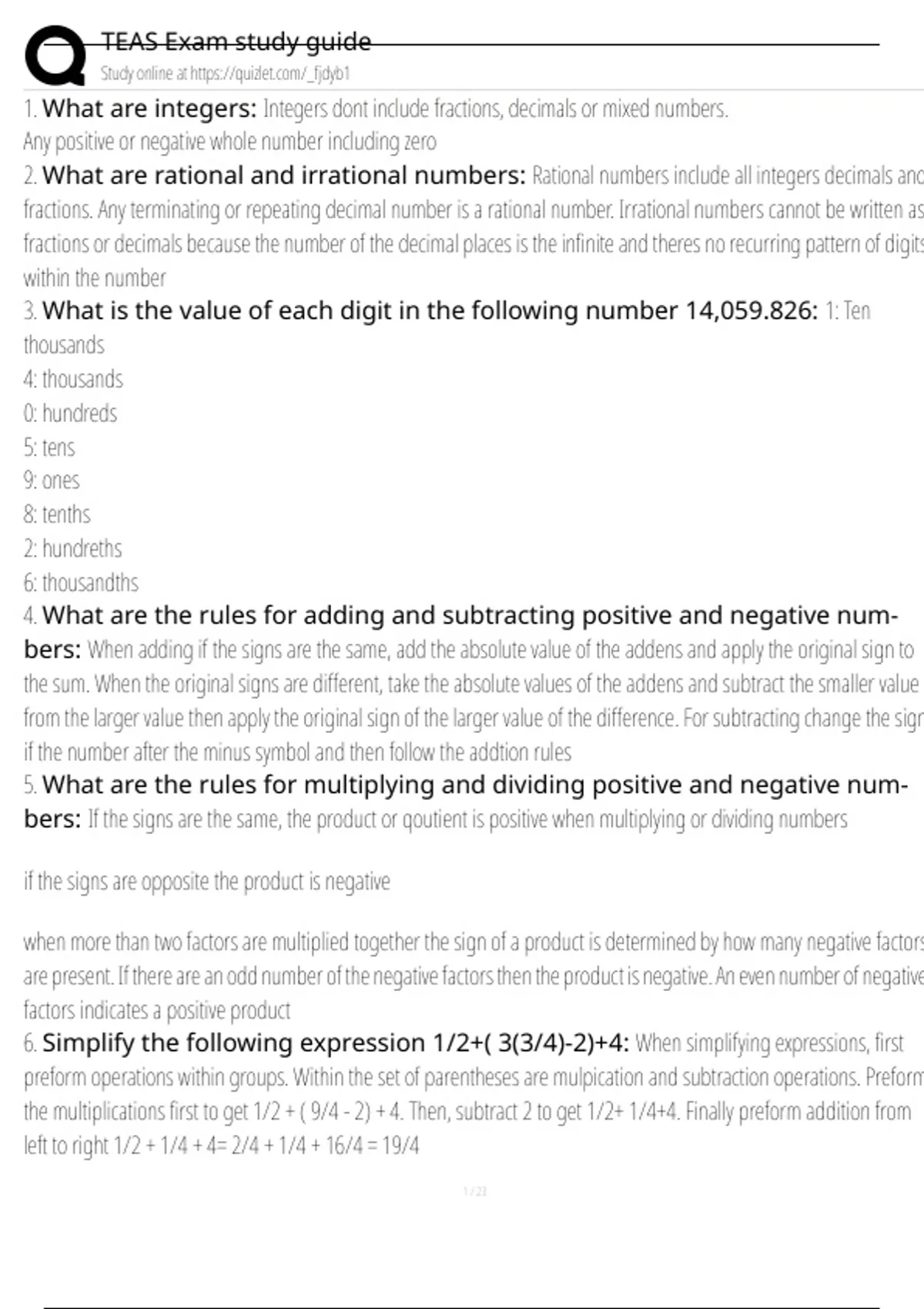 TEAS Exam study guide
Study online at https://quizlet.com/_fjdyb1

1. What are integers: Integers dont include fractions, decimals or mixed numbers.
Any positive or negative whole number including zero

2. What are rational and irrational numbers: Rational numbers include all integers decimals and fractions. Any terminating or repeating decimal number is a rational number. Irrational numbers cannot be written as fractions or decimals because the number of the decimal places is the infinite and theres no recurring pattern of digits within the number

3. What is the value of each digit in the following number 14,059.826: 1: Ten thousands
4: thousands
0: hundreds
5: tens
9: ones
8: tenths
2: hundreths
6: thousandths

4. What are the rules for adding and subtracting positive and negative numbers: When adding if the signs are the same, add the absolute value of the addens and apply the original sign to the sum. When the original signs are different, take the absolute values of the addens and subtract the smaller value from the larger value then apply the original sign of the larger value of the difference. For subtracting change the sign if the number after the minus symbol and then follow the addtion rules

5. What are the rules for multiplying and dividing positive and negative numbers: If the signs are the same, the product or qoutient is positive when multiplying or dividing numbers

if the signs are opposite the product is negative

when more than two factors are multiplied together the sign of a product is determined by how many negative factors are present. If there are an odd number of the negative factors then the product is negative. An even number of negative factors indicates a positive product

6. Simplify the following expression 1/2+( 3(3/4)-2)+4: When simplifying expressions, first preform operations within groups. Within the set of parentheses are mulpication and subtraction operations. Preform the multiplications first to get 1/2 + ( 9/4 - 2) + 4. Then, subtract 2 to get 1/2+ 1/4+4. Finally preform addition from left to right 1/2 + 1/4 + 4= 2/4 + 1/4 + 16/4 = 19/4

1 / 23